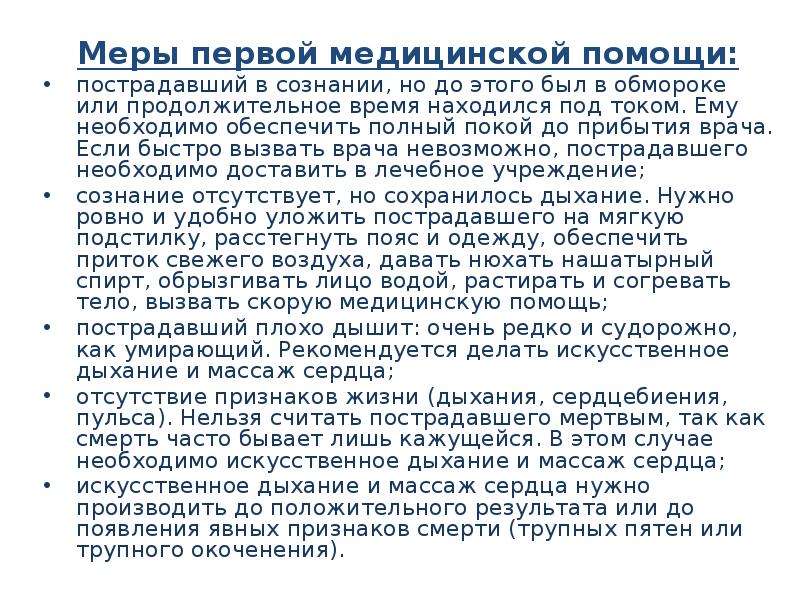 Меры первой медицинской помощи:

• пострадавший в сознании, но до этого был в обмороке или продолжительное время находился под током. Ему необходимо обеспечить полный покой до прибытия врача. Если быстро вызвать врача невозможно, пострадавшего необходимо доставить в лечебное учреждение;
• сознание отсутствует, но сохранилось дыхание. Нужно ровно и удобно уложить пострадавшего на мягкую подстилку, расстегнуть пояс и одежду, обеспечить приток свежего воздуха, давать нюхать нашатырный спирт, обрызгивать лицо водой, растирать и согревать тело, вызвать скорую медицинскую помощь;
• пострадавший плохо дышит: очень редко и судорожно, как умирающий. Рекомендуется делать искусственное дыхание и массаж сердца;
• отсутствие признаков жизни (дыхания, сердцебиения, пульса). Нельзя считать пострадавшего мертвым, так как смерть часто бывает лишь кажущейся. В этом случае необходимо искусственное дыхание и массаж сердца;
• искусственное дыхание и массаж сердца нужно производить до положительного результата или до появления явных признаков смерти (трупных пятен или трупного окоченения).